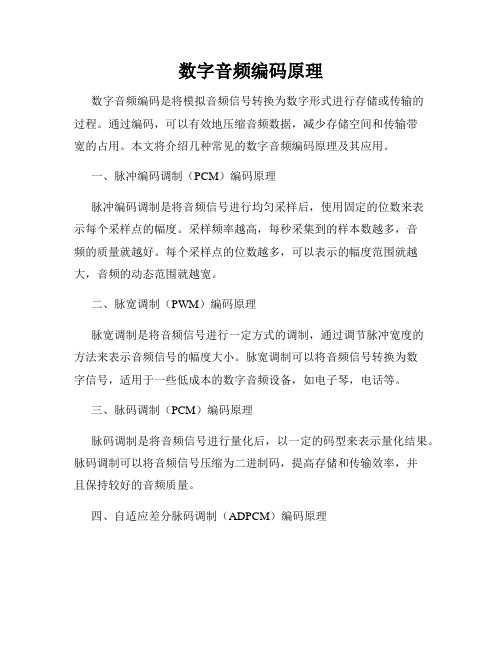 数字音频编码原理

数字音频编码是将模拟音频信号转换为数字形式进行存储或传输的过程。通过编码，可以有效地压缩音频数据，减少存储空间和传输带宽的占用。本文将介绍几种常见的数字音频编码原理及其应用。

一、脉冲编码调制（PCM）编码原理

脉冲编码调制是将音频信号进行均匀采样后，使用固定的位数来表示每个采样点的幅度。采样频率越高，每秒采集到的样本数越多，音频的质量就越好。每个采样点的位数越多，可以表示的幅度范围就越大，音频的动态范围就越宽。

二、脉宽调制（PWM）编码原理

脉宽调制是将音频信号进行一定方式的调制，通过调节脉冲宽度的方法来表示音频信号的幅度大小。脉宽调制可以将音频信号转换为数字信号，适用于一些低成本的数字音频设备，如电子琴，电话等。

三、脉码调制（PCM）编码原理

脉码调制是将音频信号进行量化后，以一定的码型来表示量化结果。脉码调制可以将音频信号压缩为二进制码，提高存储和传输效率，并且保持较好的音频质量。

四、自适应差分脉码调制（ADPCM）编码原理